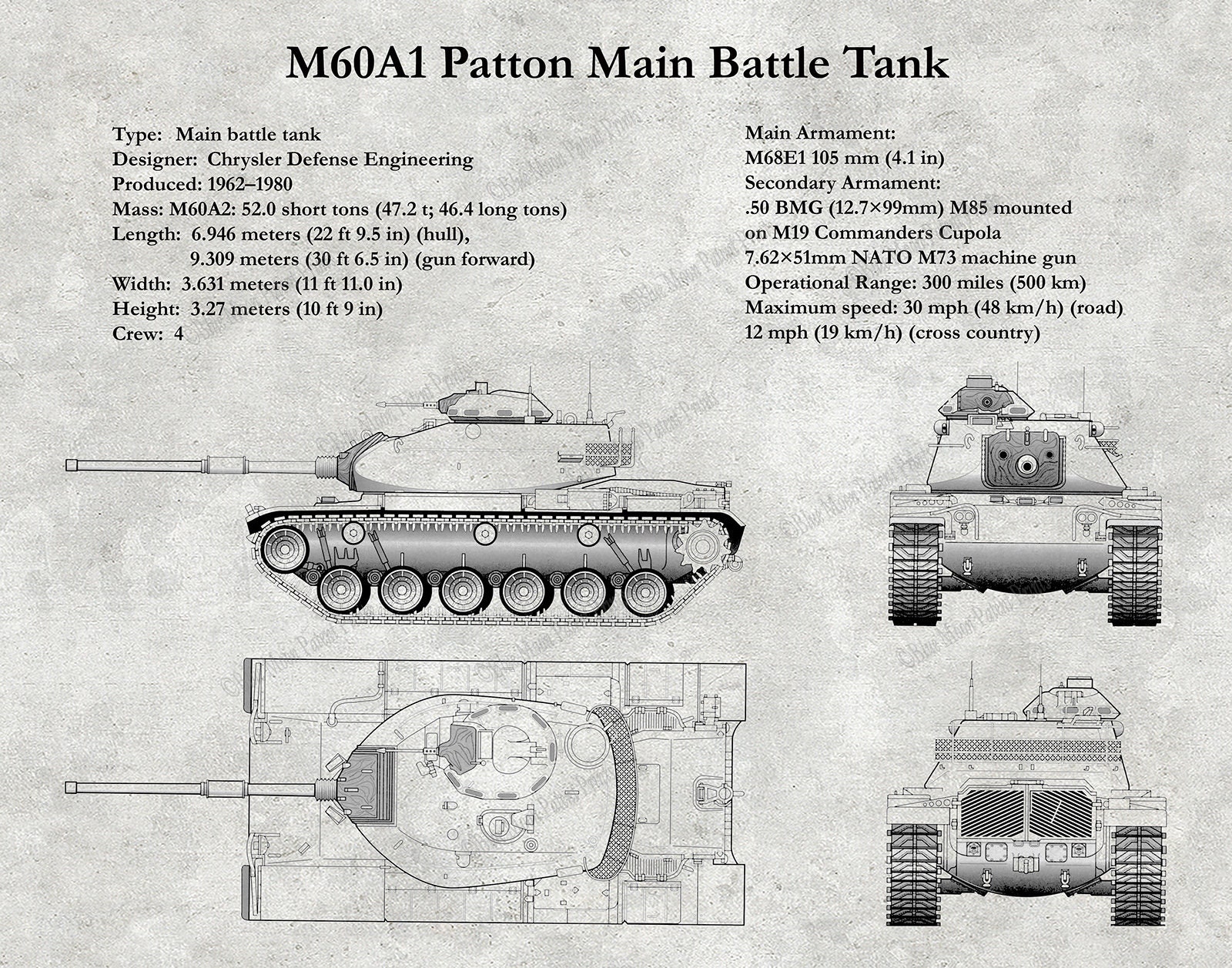 M60A1 Patton Main Battle Tank

Type: Main battle tank
Designer: Chrysler Defense Engineering
Produced: 1962–1980
Mass: M60A2: 52.0 short tons (47.2 t; 46.4 long tons)
Length: 6.946 meters (22 ft 9.5 in) (hull),
9.309 meters (30 ft 6.5 in) (gun forward)
Width: 3.631 meters (11 ft 11.0 in)
Height: 3.27 meters (10 ft 9 in)
Crew: 4

Main Armament:
M68E1 105 mm (4.1 in)
Secondary Armament:
.50 BMG (12.7×99mm) M85 mounted on M19 Commanders Cupola
7.62×51mm NATO M73 machine gun
Operational Range: 300 miles (500 km)
Maximum speed: 30 mph (48 km/h) (road)
12 mph (19 km/h) (cross country)

©Blue Moon Patent Prints